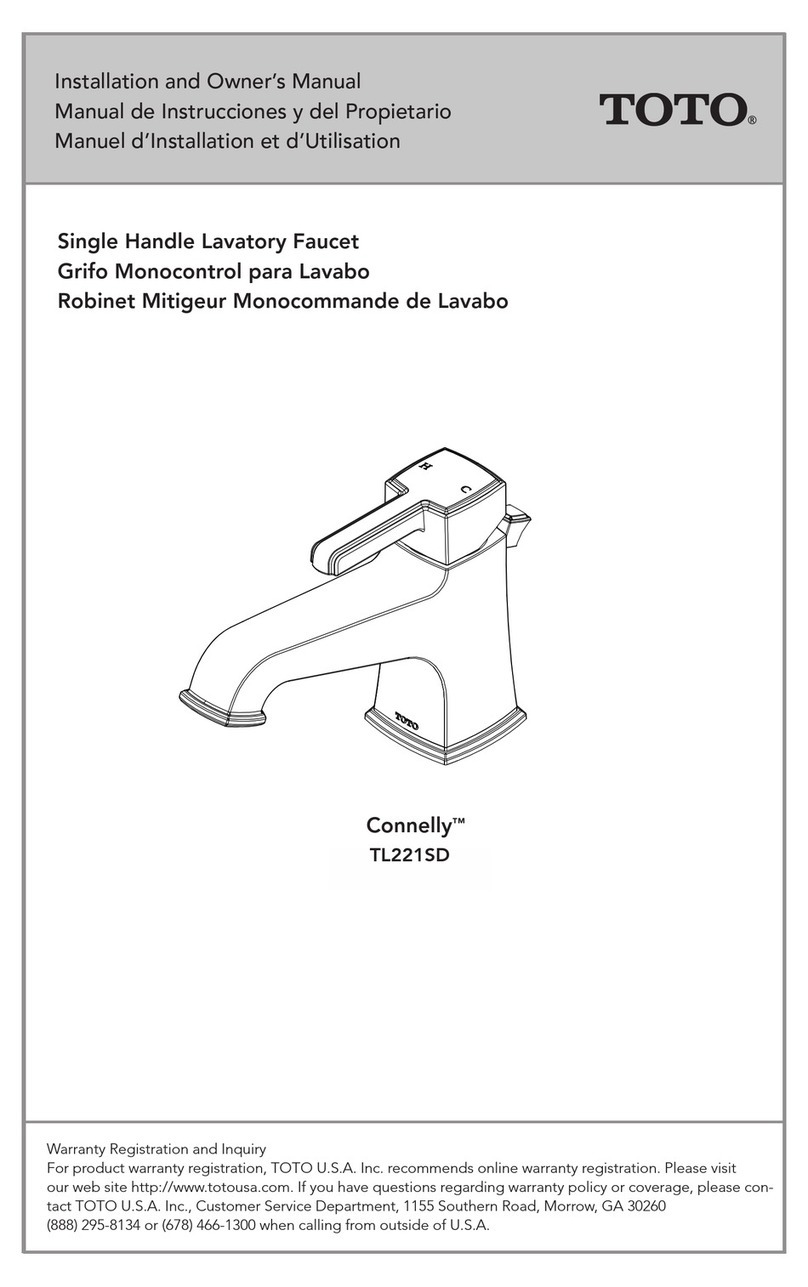 Installation and Owner's Manual
Manual de Instrucciones y del Propietario
Manuel d'Installation et d'Utilisation

TOTO®

Single Handle Lavatory Faucet
Grifo Monocontrol para Lavabo
Robinet Mitigeur Monocommande de Lavabo

H

C

TOTO

Connelly™
TL221SD

Warranty Registration and Inquiry
For product warranty registration, TOTO U.S.A. Inc. recommends online warranty registration. Please visit our web site http://www.totousa.com. If you have questions regarding warranty policy or coverage, please contact TOTO U.S.A. Inc., Customer Service Department, 1155 Southern Road, Morrow, GA 30260 (888) 295-8134 or (678) 466-1300 when calling from outside of U.S.A.